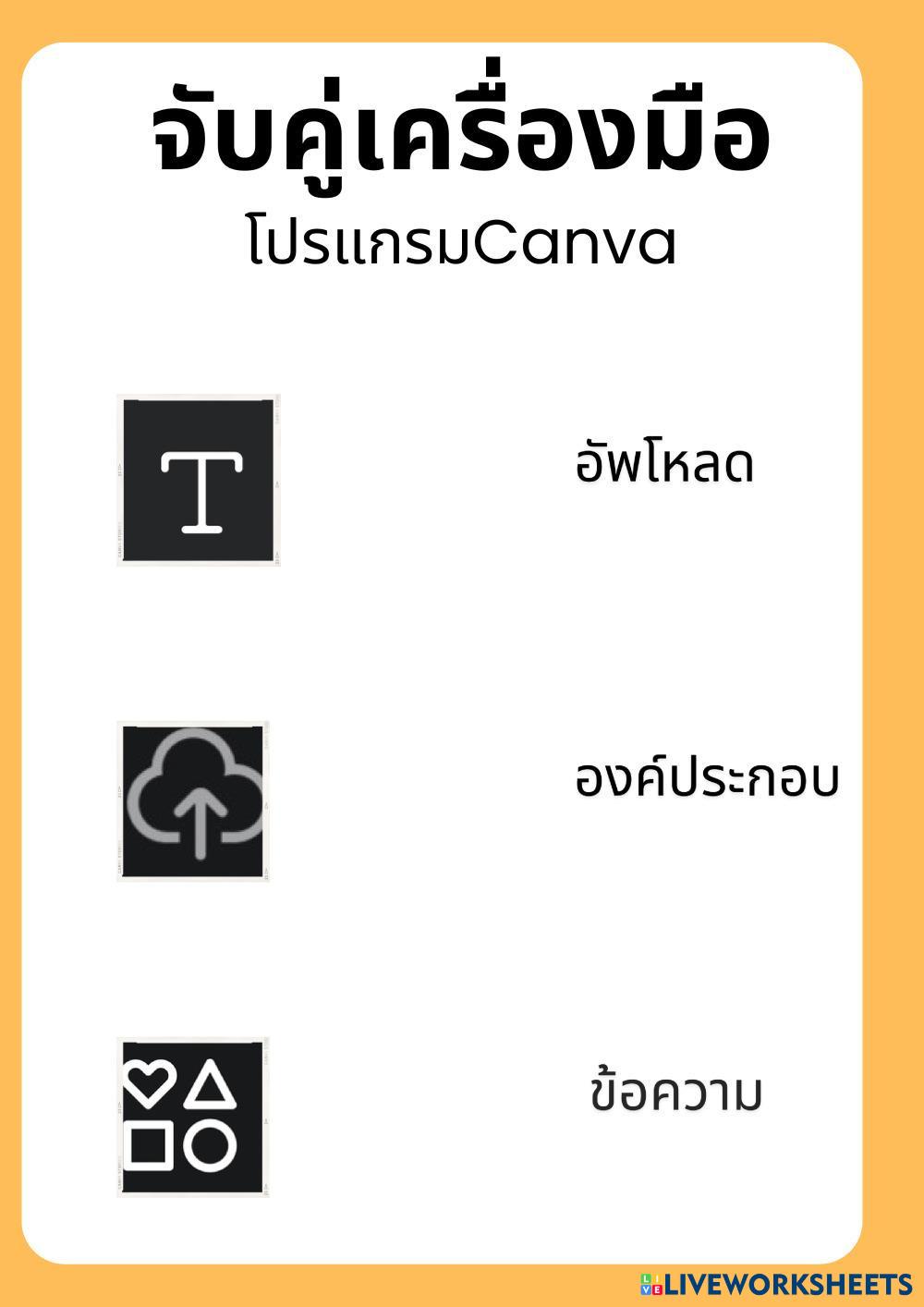 จับคู่เครื่องมือ
โปรแกรมCanva

อัพโหลด

องค์ประกอบ

ข้อความ

LIVEWORKSHEETS